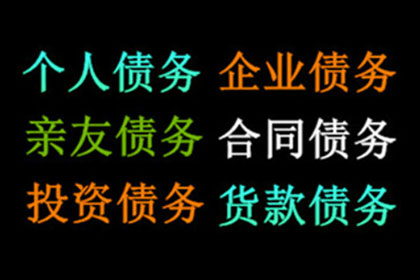 个人债务 企业债务
亲友债务 合同债务
投资债务 货款债务